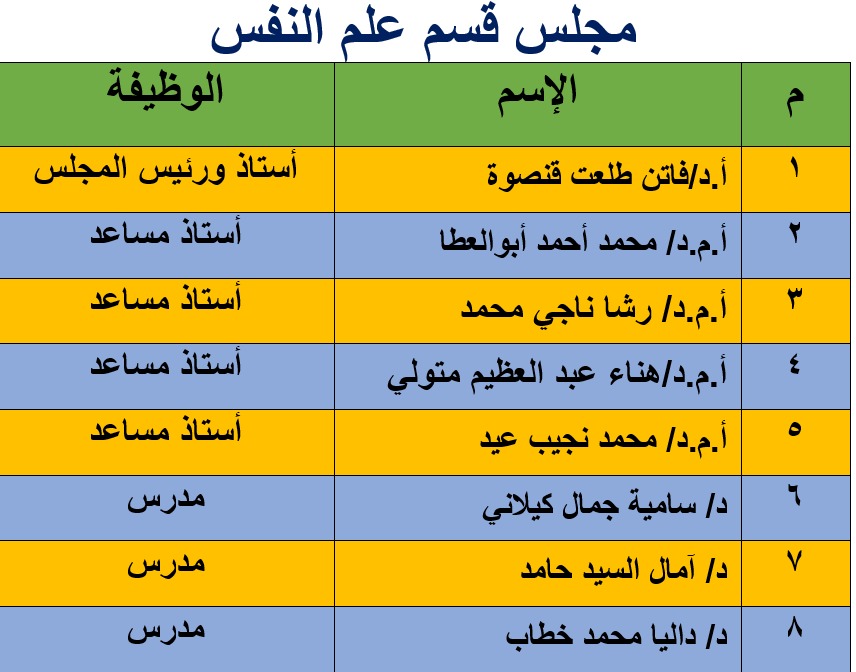 مجلس قسم علم النفس

| م | الإسم | الوظيفة |
|---|---|---|
| ١ | أ.د/فاتن طلعت قنصوة | أستاذ ورئيس المجلس |
| ٢ | أ.م.د/ محمد أحمد أبوالعطا | أستاذ مساعد |
| ٣ | أ.م.د/ رشا ناجي محمد | أستاذ مساعد |
| ٤ | أ.م.د/هناء عبد العظيم متولي | أستاذ مساعد |
| ٥ | أ.م.د/ محمد نجيب عيد | أستاذ مساعد |
| ٦ | د/ سامية جمال كيلاني | مدرس |
| ٧ | د/ آمال السيد حامد | مدرس |
| ٨ | د/ داليا محمد خطاب | مدرس |